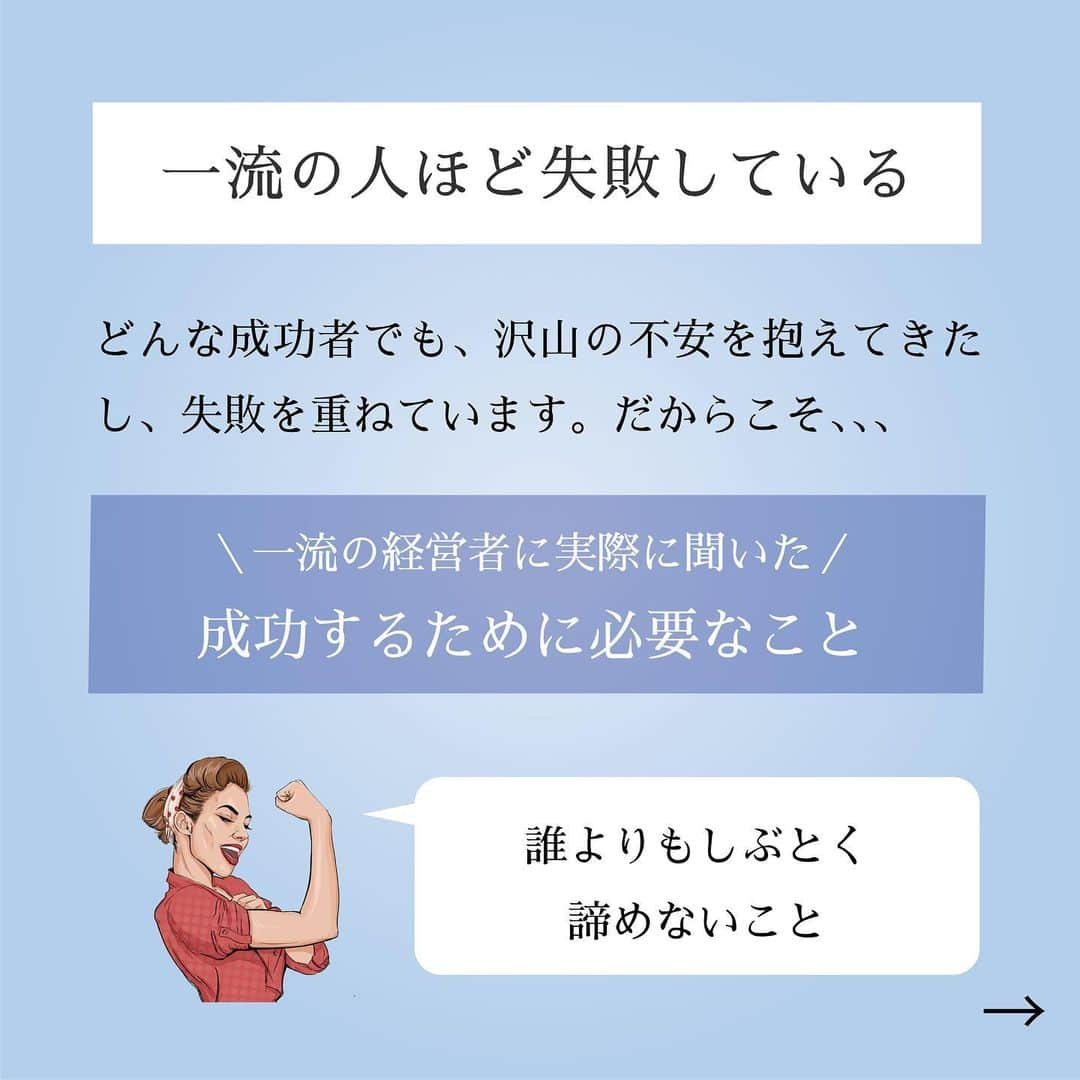 一流の人ほど失敗している

どんな成功者でも、沢山の不安を抱えてきたし、失敗を重ねています。だからこそ、、、

＼一流の経営者に実際に聞いた／
成功するために必要なこと

誰よりもしぶとく
諦めないこと

→